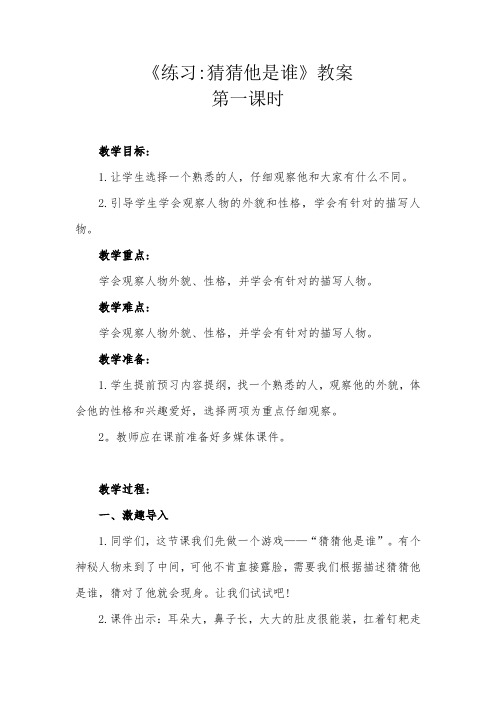 《练习:猜猜他是谁》教案
第一课时

教学目标:

1.让学生选择一个熟悉的人，仔细观察他和大家有什么不同。

2.引导学生学会观察人物的外貌和性格，学会有针对的描写人物。

教学重点:

学会观察人物外貌、性格，并学会有针对的描写人物。

教学难点:

学会观察人物外貌、性格，并学会有针对的描写人物。

教学准备:

1.学生提前预习内容提纲，找一个熟悉的人，观察他的外貌，体会他的性格和兴趣爱好，选择两项为重点仔细观察。

2。教师应在课前准备好多媒体课件。

教学过程:

一、激趣导入

1.同学们，这节课我们先做一个游戏——“猜猜他是谁”。有个神秘人物来到了中间，可他不肯直接露脸，需要我们根据描述猜猜他是谁，猜对了他就会现身。让我们试试吧!

2.课件出示：耳朵大，鼻子长，大大的肚皮很能装，扛着钉耙走